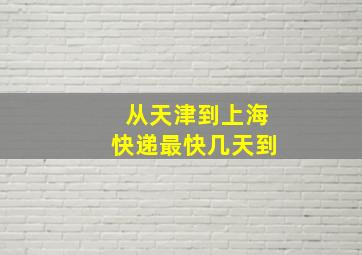 从天津到上海
快递最快几天到